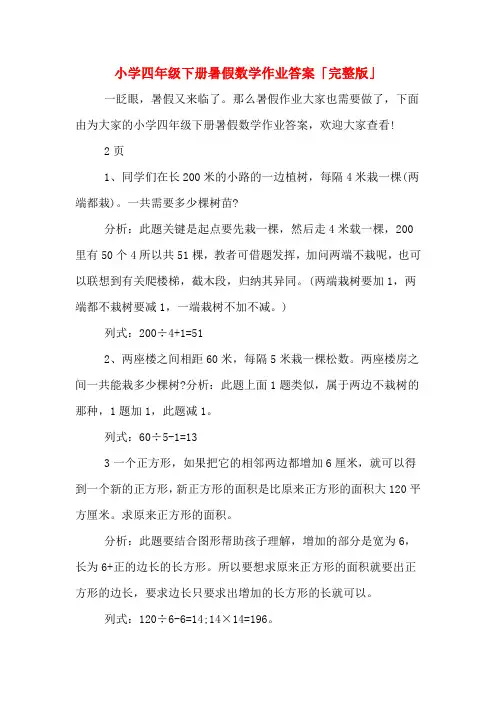 小学四年级下册暑假数学作业答案「完整版」

一眨眼，暑假又来临了。那么暑假作业大家也需要做了，下面由为大家的小学四年级下册暑假数学作业答案，欢迎大家查看!

2 页

1、同学们在长 200 米的小路的一边植树，每隔 4 米栽一棵(两端都栽)。一共需要多少棵树苗?

分析：此题关键是起点要先栽一棵，然后走 4 米载一棵，200 里有 50 个 4 所以共 51 棵，教者可借题发挥，加问两端不栽呢，也可以联想到有关爬楼梯，截木段，归纳其异同。(两端栽树要加 1，两端都不栽树要减 1，一端栽树不加不减。)

列式：200÷4+1=51

2、两座楼之间相距 60 米，每隔 5 米栽一棵松数。两座楼房之间一共能栽多少棵树?分析：此题上面 1 题类似，属于两边不栽树的那种，1 题加 1，此题减 1。

列式：60÷5-1=13

3 一个正方形，如果把它的相邻两边都增加 6 厘米，就可以得到一个新的正方形，新正方形的面积是比原来正方形的面积大 120 平方厘米。求原来正方形的面积。

分析：此题要结合图形帮助孩子理解，增加的部分是宽为 6，长为 6+正的边长的长方形。所以要想求原来正方形的面积就要出正方形的边长，要求边长只要求出增加的长方形的长就可以。

列式：120÷6-6=14；14×14=196。